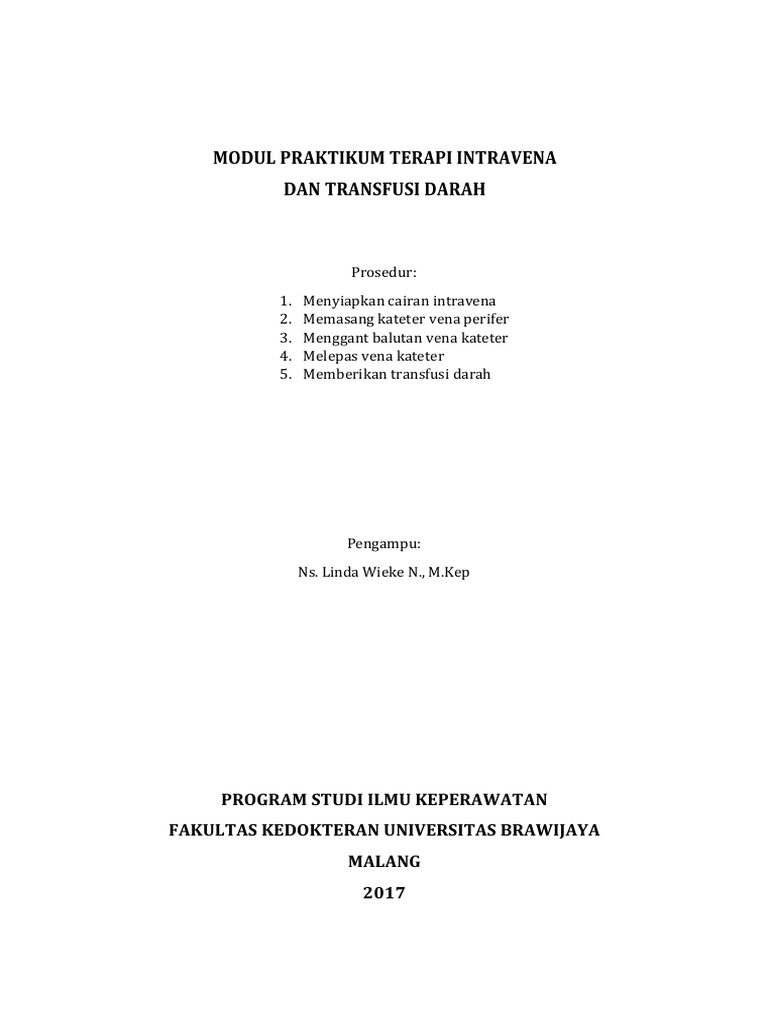 MODUL PRAKTIKUM TERAPI INTRAVENA
DAN TRANSFUSI DARAH

Prosedur:

1. Menyiapkan cairan intravena
2. Memasang kateter vena perifer
3. Menggant balutan vena kateter
4. Melepas vena kateter
5. Memberikan transfusi darah

Pengampu:

Ns. Linda Wieke N., M.Kep

PROGRAM STUDI ILMU KEPERAWATAN
FAKULTAS KEDOKTERAN UNIVERSITAS BRAWIJAYA
MALANG
2017